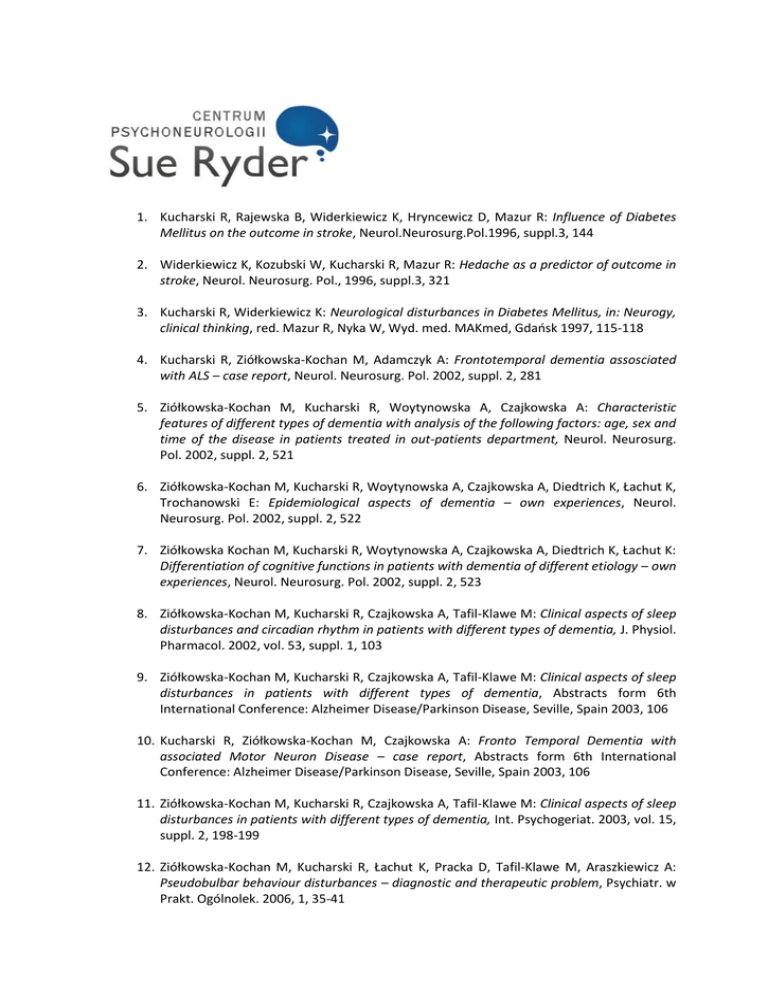 CENTRUM
PSYCHONEUROLOGII
Sue Ryder

1. Kucharski R, Rajewska B, Widerkiewicz K, Hryncewicz D, Mazur R: Influence of Diabetes Mellitus on the outcome in stroke, Neurol.Neurosurg.Pol.1996, suppl.3, 144

2. Widerkiewicz K, Kozubski W, Kucharski R, Mazur R: Hedache as a predictor of outcome in stroke, Neurol. Neurosurg. Pol., 1996, suppl.3, 321

3. Kucharski R, Widerkiewicz K: Neurological disturbances in Diabetes Mellitus, in: Neurogy, clinical thinking, red. Mazur R, Nyka W, Wyd. med. MAKmed, Gdańsk 1997, 115-118

4. Kucharski R, Ziółkowska-Kochan M, Adamczyk A: Frontotemporal dementia assosciated with ALS – case report, Neurol. Neurosurg. Pol. 2002, suppl. 2, 281

5. Ziółkowska-Kochan M, Kucharski R, Woytynowska A, Czajkowska A: Characteristic features of different types of dementia with analysis of the following factors: age, sex and time of the disease in patients treated in out-patients department, Neurol. Neurosurg. Pol. 2002, suppl. 2, 521

6. Ziółkowska-Kochan M, Kucharski R, Woytynowska A, Czajkowska A, Diedtrich K, Łachut K, Trochanowski E: Epidemiological aspects of dementia – own experiences, Neurol. Neurosurg. Pol. 2002, suppl. 2, 522

7. Ziółkowska Kochan M, Kucharski R, Woytynowska A, Czajkowska A, Diedtrich K, Łachut K: Differentiation of cognitive functions in patients with dementia of different etiology – own experiences, Neurol. Neurosurg. Pol. 2002, suppl. 2, 523

8. Ziółkowska-Kochan M, Kucharski R, Czajkowska A, Tafil-Klawe M: Clinical aspects of sleep disturbances and circadian rhythm in patients with different types of dementia, J. Physiol. Pharmacol. 2002, vol. 53, suppl. 1, 103

9. Ziółkowska-Kochan M, Kucharski R, Czajkowska A, Tafil-Klawe M: Clinical aspects of sleep disturbances in patients with different types of dementia, Abstracts form 6th International Conference: Alzheimer Disease/Parkinson Disease, Seville, Spain 2003, 106

10. Kucharski R, Ziółkowska-Kochan M, Czajkowska A: Fronto Temporal Dementia with associated Motor Neuron Disease – case report, Abstracts form 6th International Conference: Alzheimer Disease/Parkinson Disease, Seville, Spain 2003, 106

11. Ziółkowska-Kochan M, Kucharski R, Czajkowska A, Tafil-Klawe M: Clinical aspects of sleep disturbances in patients with different types of dementia, Int. Psychogeriat. 2003, vol. 15, suppl. 2, 198-199

12. Ziółkowska-Kochan M, Kucharski R, Łachut K, Pracka D, Tafil-Klawe M, Araszkiewicz A: Pseudobulbar behaviour disturbances – diagnostic and therapeutic problem, Psychiatr. w Prakt. Ogólnolek. 2006, 1, 35-41